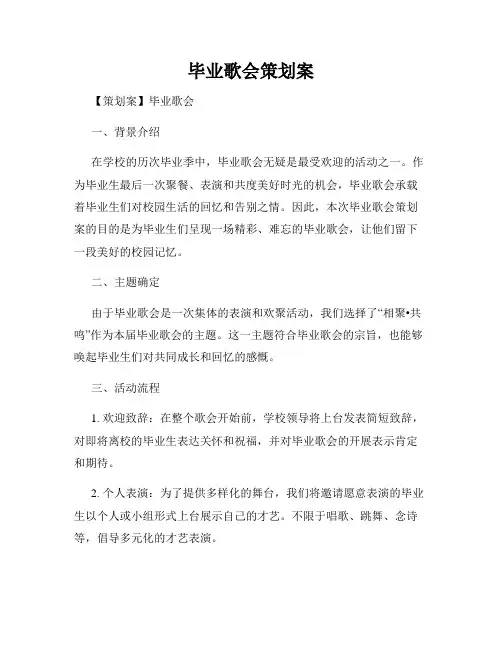 毕业歌会策划案

【策划案】毕业歌会

一、背景介绍

在学校的历次毕业季中，毕业歌会无疑是最受欢迎的活动之一。作为毕业生最后一次聚餐、表演和共度美好时光的机会，毕业歌会承载着毕业生们对校园生活的回忆和告别之情。因此，本次毕业歌会策划案的目的是为毕业生们呈现一场精彩、难忘的毕业歌会，让他们留下一段美好的校园记忆。

二、主题确定

由于毕业歌会是一次集体的表演和欢聚活动，我们选择了“相聚•共鸣”作为本届毕业歌会的主题。这一主题符合毕业歌会的宗旨，也能够唤起毕业生们对共同成长和回忆的感慨。

三、活动流程

1. 欢迎致辞：在整个歌会开始前，学校领导将上台发表简短致辞，对即将离校的毕业生表达关怀和祝福，并对毕业歌会的开展表示肯定和期待。

2. 个人表演：为了提供多样化的舞台，我们将邀请愿意表演的毕业生以个人或小组形式上台展示自己的才艺。不限于唱歌、跳舞、念诗等，倡导多元化的才艺表演。